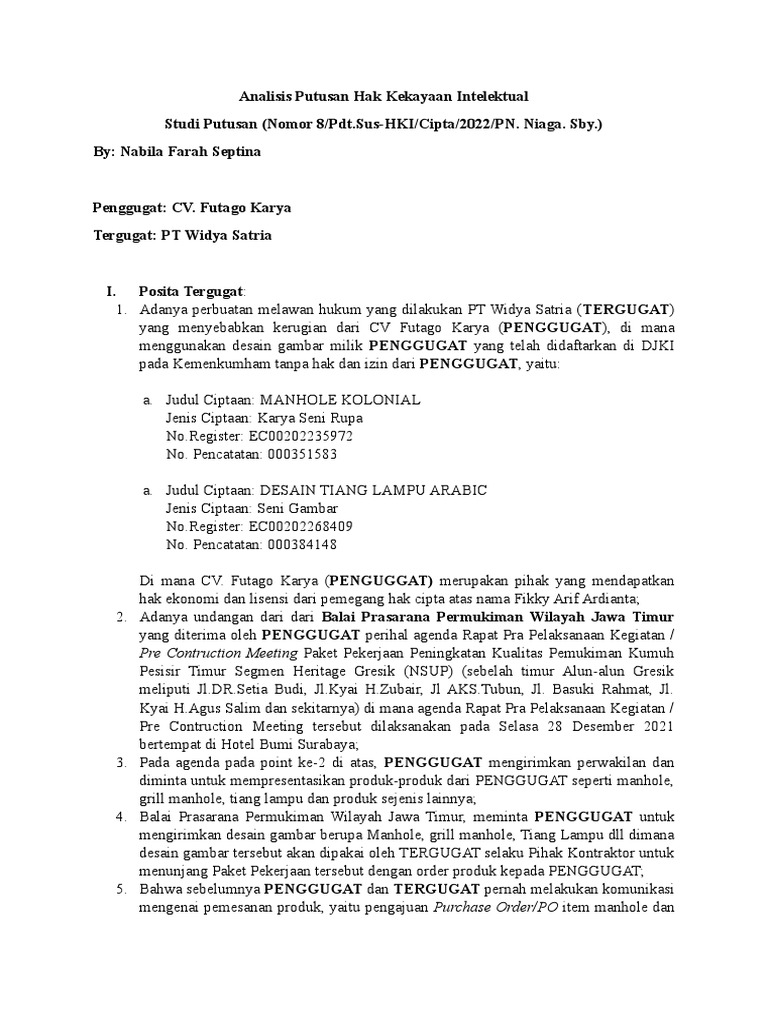 Analisis Putusan Hak Kekayaan Intelektual

Studi Putusan (Nomor 8/Pdt.Sus-HKI/Cipta/2022/PN. Niaga. Sby.)

By: Nabila Farah Septina

Penggugat: CV. Futago Karya

Tergugat: PT Widya Satria

I. Posita Tergugat:

1. Adanya perbuatan melawan hukum yang dilakukan PT Widya Satria (TERGUGAT) yang menyebabkan kerugian dari CV Futago Karya (PENGGUGAT), di mana menggunakan desain gambar milik PENGGUGAT yang telah didaftarkan di DJKI pada Kemenkumham tanpa hak dan izin dari PENGGUGAT, yaitu:

a. Judul Ciptaan: MANHOLE KOLONIAL
Jenis Ciptaan: Karya Seni Rupa
No.Register: EC00202235972
No. Pencatatan: 000351583

a. Judul Ciptaan: DESAIN TIANG LAMPU ARABIC
Jenis Ciptaan: Seni Gambar
No.Register: EC00202268409
No. Pencatatan: 000384148

Di mana CV. Futago Karya (PENGUGGAT) merupakan pihak yang mendapatkan hak ekonomi dan lisensi dari pemegang hak cipta atas nama Fikky Arif Ardianta;

2. Adanya undangan dari dari Balai Prasarana Permukiman Wilayah Jawa Timur yang diterima oleh PENGGUGAT perihal agenda Rapat Pra Pelaksanaan Kegiatan / Pre Contruction Meeting Paket Pekerjaan Peningkatan Kualitas Pemukiman Kumuh Pesisir Timur Segmen Heritage Gresik (NSUP) (sebelah timur Alun-alun Gresik meliputi Jl.DR.Setia Budi, Jl.Kyai H.Zubair, Jl AKS.Tubun, Jl. Basuki Rahmat, Jl. Kyai H.Agus Salim dan sekitarnya) di mana agenda Rapat Pra Pelaksanaan Kegiatan / Pre Contruction Meeting tersebut dilaksanakan pada Selasa 28 Desember 2021 bertempat di Hotel Bumi Surabaya;

3. Pada agenda pada point ke-2 di atas, PENGGUGAT mengirimkan perwakilan dan diminta untuk mempresentasikan produk-produk dari PENGGUGAT seperti manhole, grill manhole, tiang lampu dan produk sejenis lainnya;

4. Balai Prasarana Permukiman Wilayah Jawa Timur, meminta PENGGUGAT untuk mengirimkan desain gambar berupa Manhole, grill manhole, Tiang Lampu dll dimana desain gambar tersebut akan dipakai oleh TERGUGAT selaku Pihak Kontraktor untuk menunjang Paket Pekerjaan tersebut dengan order produk kepada PENGGUGAT;

5. Bahwa sebelumnya PENGGUGAT dan TERGUGAT pernah melakukan komunikasi mengenai pemesanan produk, yaitu pengajuan Purchase Order/PO item manhole dan